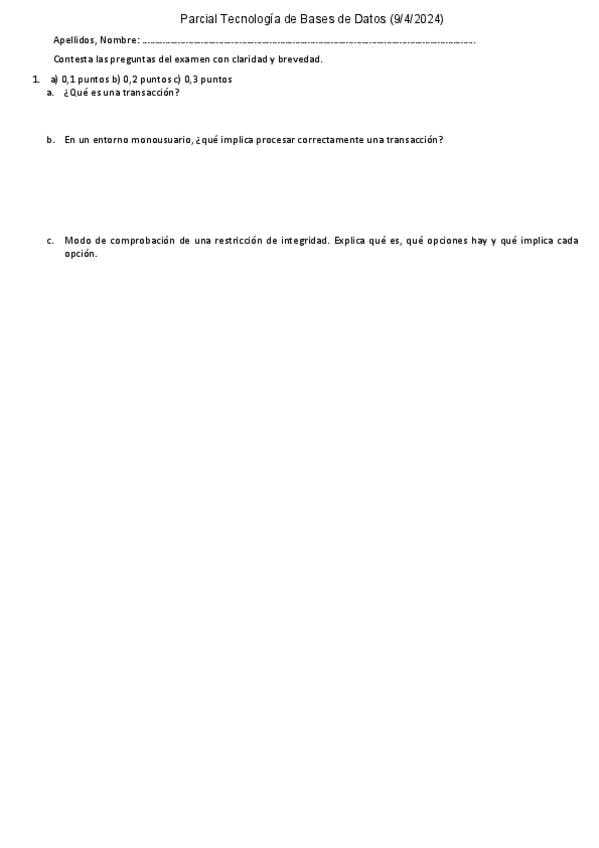 Parcial Tecnología de Bases de Datos (9/4/2024)

Apellidos, Nombre: ____

Contesta las preguntas del examen con claridad y brevedad.

1. a) 0,1 puntos b) 0,2 puntos c) 0,3 puntos
a. ¿Qué es una transacción?

b. En un entorno monousuario, ¿qué implica procesar correctamente una transacción?

c. Modo de comprobación de una restricción de integridad. Explica qué es, qué opciones hay y qué implica cada opción.